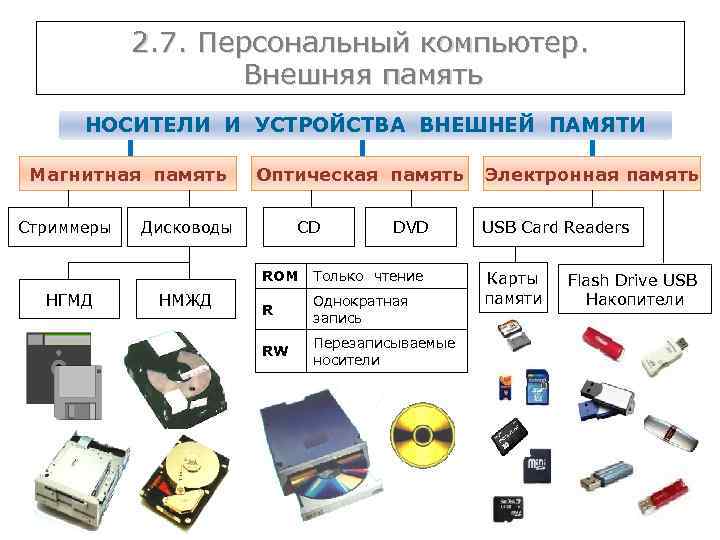 2.7. Персональный компьютер.
Внешняя память

НОСИТЕЛИ И УСТРОЙСТВА ВНЕШНЕЙ ПАМЯТИ

Магнитная память

Стриммеры

Дисководы

НГМД

НМЖД

Оптическая память

CD

DVD

| ROM | Только чтение |
|---|---|
| R | Однократная запись |
| RW | Перезаписываемые носители |

Электронная память

USB Card Readers

Карты памяти

Flash Drive USB Накопители